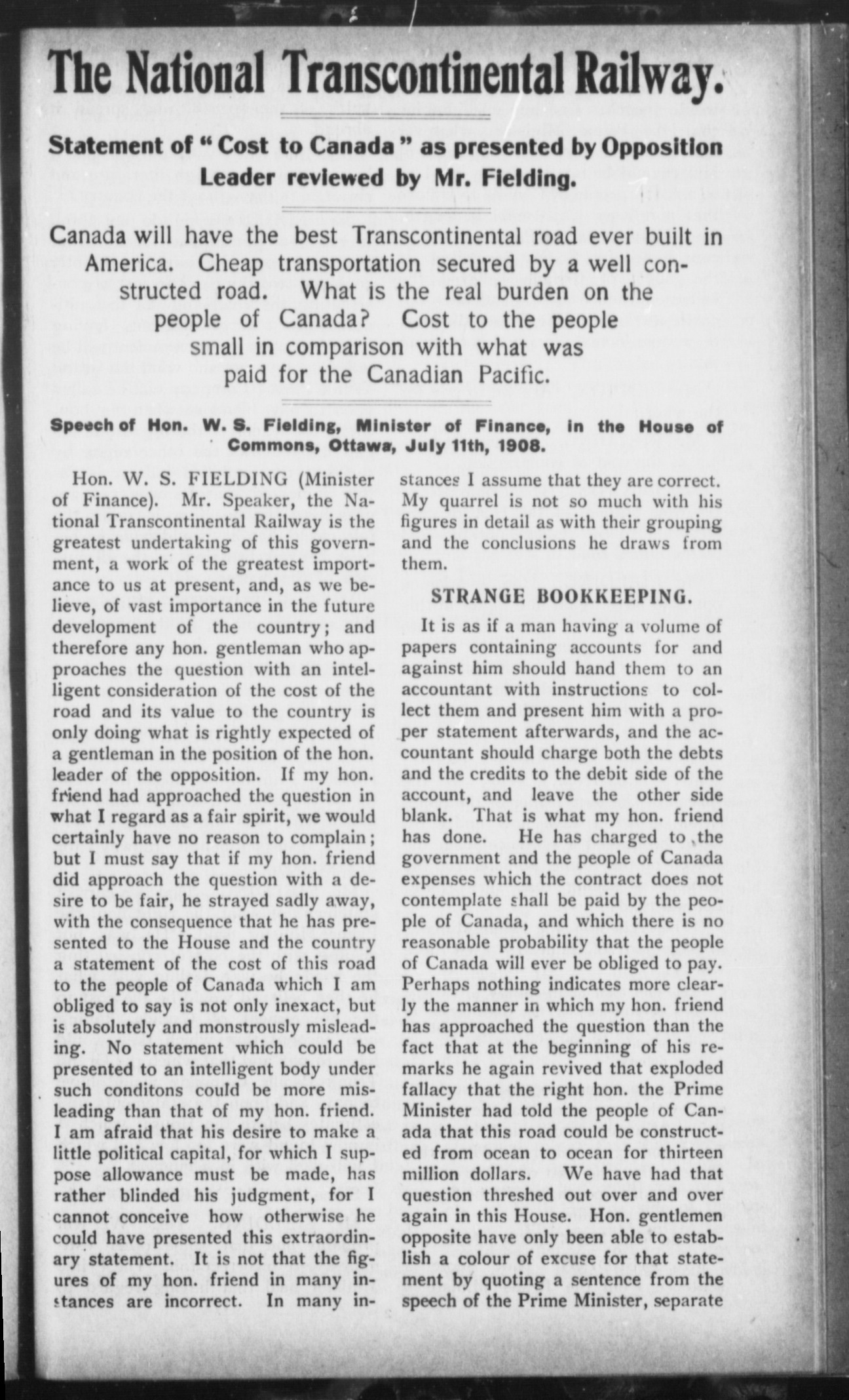 The National Transcontinental Railway.

Statement of "Cost to Canada" as presented by Opposition Leader reviewed by Mr. Fielding.

Canada will have the best Transcontinental road ever built in America. Cheap transportation secured by a well constructed road. What is the real burden on the people of Canada? Cost to the people small in comparison with what was paid for the Canadian Pacific.

Speech of Hon. W. S. Fielding, Minister of Finance, in the House of Commons, Ottawa, July 11th, 1908.

Hon. W. S. FIELDING (Minister of Finance). Mr. Speaker, the National Transcontinental Railway is the greatest undertaking of this government, a work of the greatest importance to us at present, and, as we believe, of vast importance in the future development of the country; and therefore any hon. gentleman who approaches the question with an intelligent consideration of the cost of the road and its value to the country is only doing what is rightly expected of a gentleman in the position of the hon. leader of the opposition. If my hon. friend had approached the question in what I regard as a fair spirit, we would certainly have no reason to complain; but I must say that if my hon. friend did approach the question with a desire to be fair, he strayed sadly away, with the consequence that he has presented to the House and the country a statement of the cost of this road to the people of Canada which I am obliged to say is not only inexact, but is absolutely and monstrously misleading. No statement which could be presented to an intelligent body under such conditons could be more misleading than that of my hon. friend. I am afraid that his desire to make a little political capital, for which I suppose allowance must be made, has rather blinded his judgment, for I cannot conceive how otherwise he could have presented this extraordinary statement. It is not that the figures of my hon. friend in many instances are incorrect. In many instances I assume that they are correct. My quarrel is not so much with his figures in detail as with their grouping and the conclusions he draws from them.

STRANGE BOOKKEEPING.

It is as if a man having a volume of papers containing accounts for and against him should hand them to an accountant with instructions to collect them and present him with a proper statement afterwards, and the accountant should charge both the debts and the credits to the debit side of the account, and leave the other side blank. That is what my hon. friend has done. He has charged to the government and the people of Canada expenses which the contract does not contemplate shall be paid by the people of Canada, and which there is no reasonable probability that the people of Canada will ever be obliged to pay. Perhaps nothing indicates more clearly the manner in which my hon. friend has approached the question than the fact that at the beginning of his remarks he again revived that exploded fallacy that the right hon. the Prime Minister had told the people of Canada that this road could be constructed from ocean to ocean for thirteen million dollars. We have had that question threshed out over and over again in this House. Hon. gentlemen opposite have only been able to establish a colour of excuse for that statement by quoting a sentence from the speech of the Prime Minister, separate